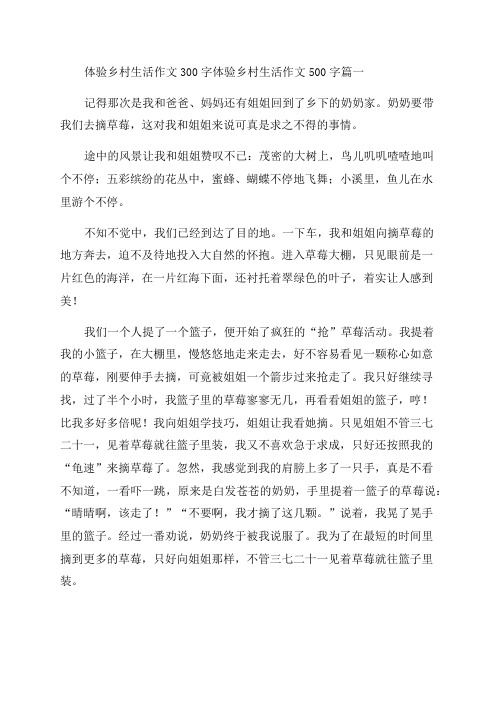 体验乡村生活作文300字体验乡村生活作文500字篇一

记得那次是我和爸爸、妈妈还有姐姐回到了乡下的奶奶家。奶奶要带我们去摘草莓，这对我和姐姐来说可真是求之不得的事情。

途中的风景让我和姐姐赞叹不已：茂密的大树上，鸟儿叽叽喳喳地叫个不停；五彩缤纷的花丛中，蜜蜂、蝴蝶不停地飞舞；小溪里，鱼儿在水里游个不停。

不知不觉中，我们已经到达了目的地。一下车，我和姐姐向摘草莓的地方奔去，迫不及待地投入大自然的怀抱。进入草莓大棚，只见眼前是一片红色的海洋，在一片红海下面，还衬托着翠绿色的叶子，着实让人感到美！

我们一个人提了一个篮子，便开始了疯狂的“抢”草莓活动。我提着我的小篮子，在大棚里，慢悠悠地走来走去，好不容易看见一颗称心如意的草莓，刚要伸手去摘，可竟被姐姐一个箭步过来抢走了。我只好继续寻找，过了半个小时，我篮子里的草莓寥寥无几，再看看姐姐的篮子，哼！比我多好多倍呢！我向姐姐学技巧，姐姐让我看她摘。只见姐姐不管三七二十一，见着草莓就往篮子里装，我又不喜欢急于求成，只好还按照我的“龟速”来摘草莓了。忽然，我感觉到我的肩膀上多了一只手，真是不看不知道，一看吓一跳，原来是白发苍苍的奶奶，手里提着一篮子的草莓说：“晴晴啊，该走了！”“不要啊，我才摘了这几颗。”说着，我晃了晃手里的篮子。经过一番劝说，奶奶终于被我说服了。我为了在最短的时间里摘到更多的草莓，只好向姐姐那样，不管三七二十一见着草莓就往篮子里装。